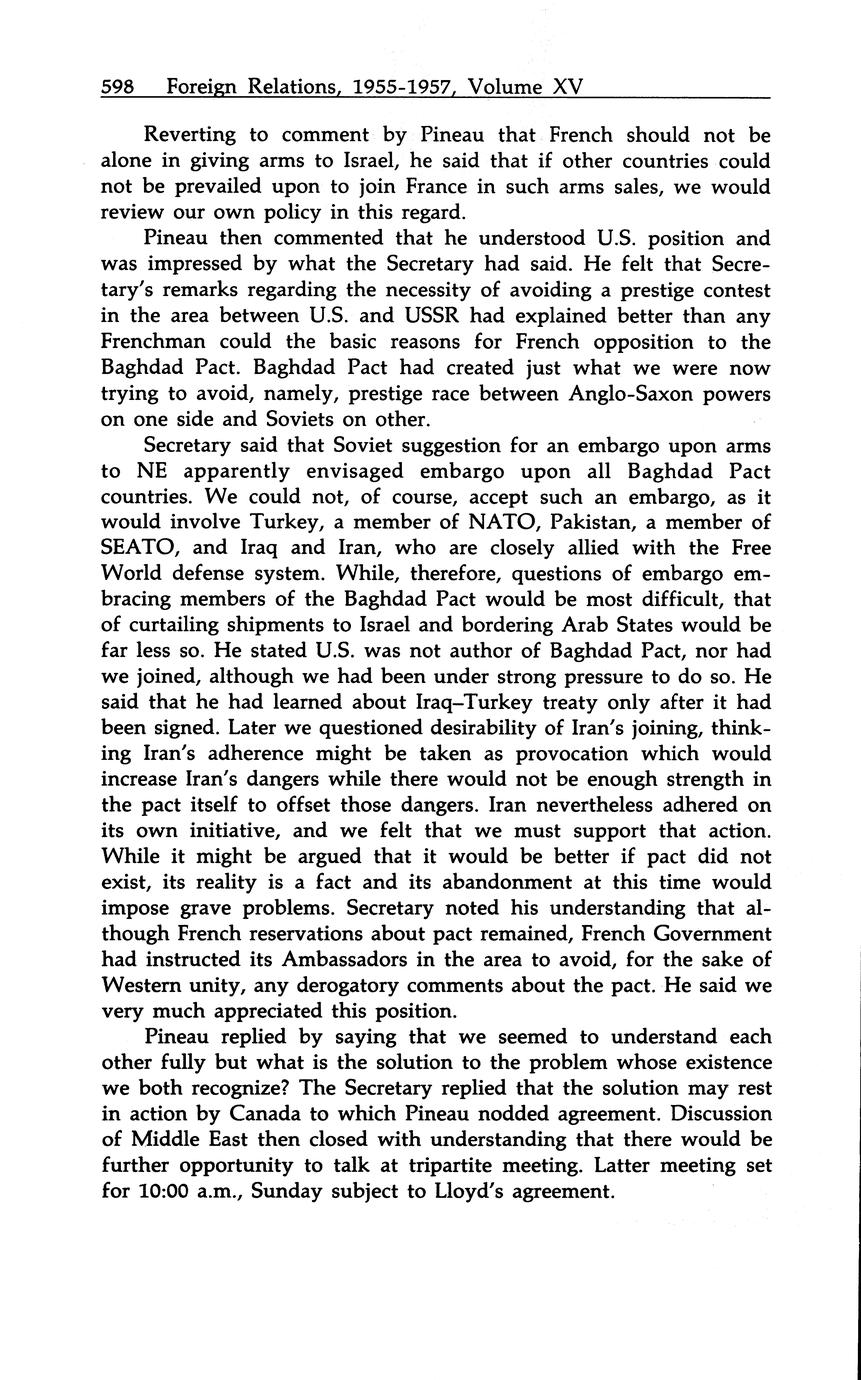 598 Foreign Relations, 1955-1957, Volume XV

Reverting to comment by Pineau that French should not be alone in giving arms to Israel, he said that if other countries could not be prevailed upon to join France in such arms sales, we would review our own policy in this regard.

Pineau then commented that he understood U.S. position and was impressed by what the Secretary had said. He felt that Secretary's remarks regarding the necessity of avoiding a prestige contest in the area between U.S. and USSR had explained better than any Frenchman could the basic reasons for French opposition to the Baghdad Pact. Baghdad Pact had created just what we were now trying to avoid, namely, prestige race between Anglo-Saxon powers on one side and Soviets on other.

Secretary said that Soviet suggestion for an embargo upon arms to NE apparently envisaged embargo upon all Baghdad Pact countries. We could not, of course, accept such an embargo, as it would involve Turkey, a member of NATO, Pakistan, a member of SEATO, and Iraq and Iran, who are closely allied with the Free World defense system. While, therefore, questions of embargo embracing members of the Baghdad Pact would be most difficult, that of curtailing shipments to Israel and bordering Arab States would be far less so. He stated U.S. was not author of Baghdad Pact, nor had we joined, although we had been under strong pressure to do so. He said that he had learned about Iraq–Turkey treaty only after it had been signed. Later we questioned desirability of Iran's joining, thinking Iran's adherence might be taken as provocation which would increase Iran's dangers while there would not be enough strength in the pact itself to offset those dangers. Iran nevertheless adhered on its own initiative, and we felt that we must support that action. While it might be argued that it would be better if pact did not exist, its reality is a fact and its abandonment at this time would impose grave problems. Secretary noted his understanding that although French reservations about pact remained, French Government had instructed its Ambassadors in the area to avoid, for the sake of Western unity, any derogatory comments about the pact. He said we very much appreciated this position.

Pineau replied by saying that we seemed to understand each other fully but what is the solution to the problem whose existence we both recognize? The Secretary replied that the solution may rest in action by Canada to which Pineau nodded agreement. Discussion of Middle East then closed with understanding that there would be further opportunity to talk at tripartite meeting. Latter meeting set for 10:00 a.m., Sunday subject to Lloyd's agreement.